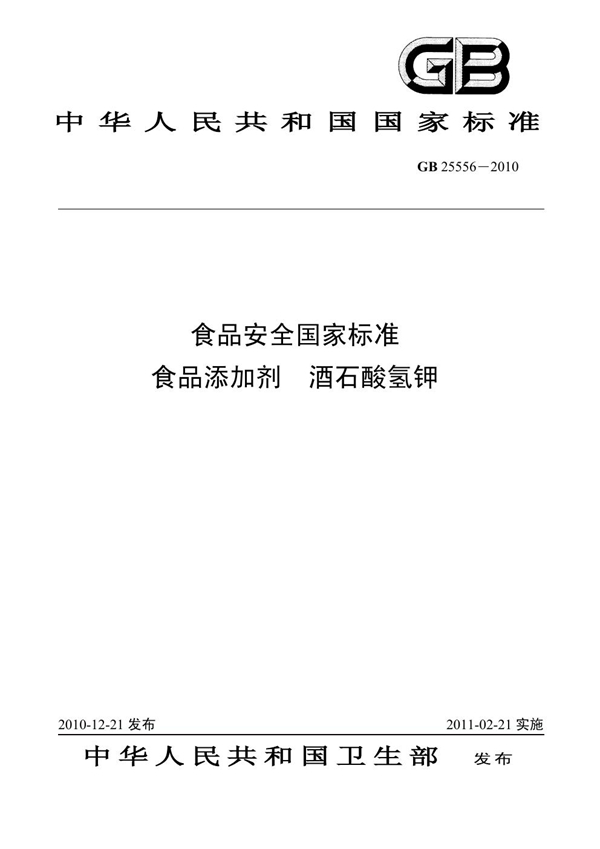 GB

中华人民共和国国家标准

GB 25556—2010

食品安全国家标准
食品添加剂　酒石酸氢钾

2010-12-21 发布

2011-02-21 实施

中华人民共和国卫生部　发布